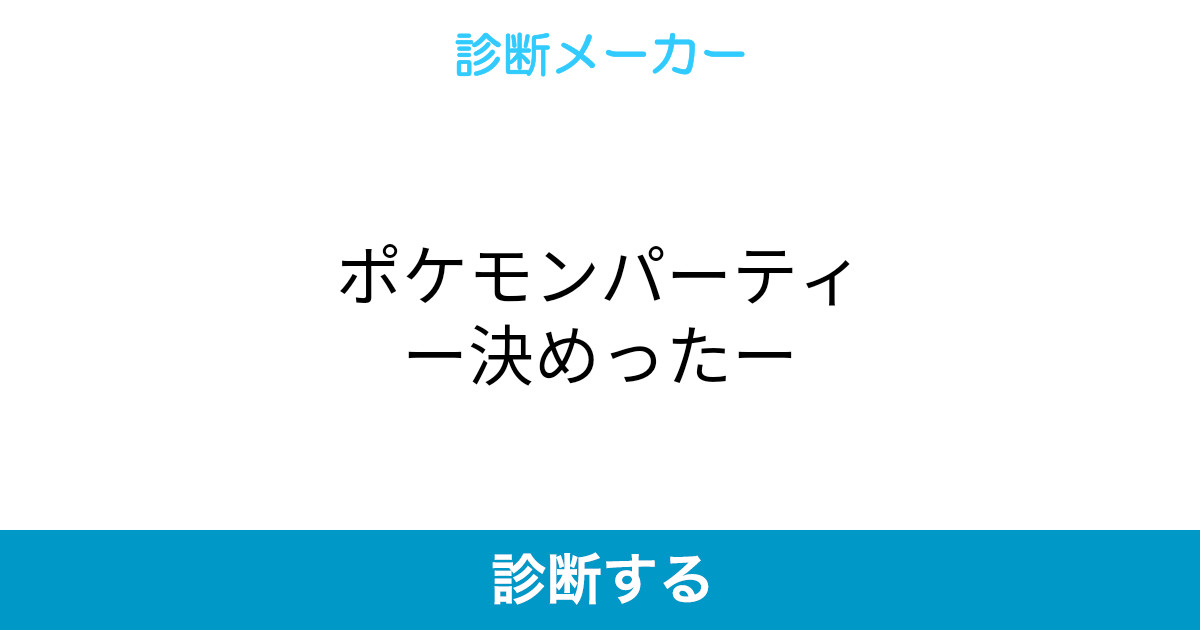 診断メーカー

ポケモンパーティー決めったー

診断する